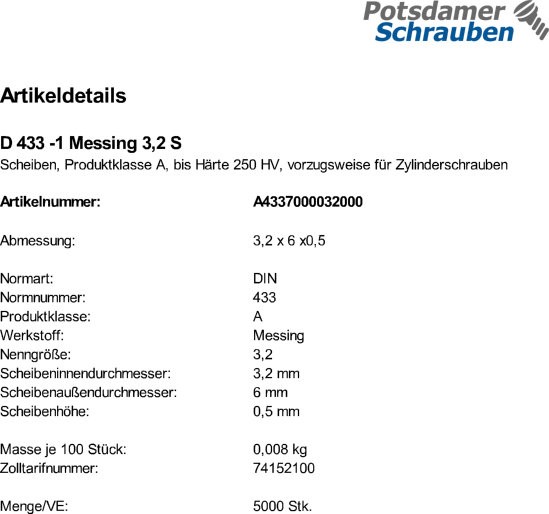 Potsdamer Schrauben

Artikeldetails

D 433 -1 Messing 3,2 S
Scheiben, Produktklasse A, bis Härte 250 HV, vorzugsweise für Zylinderschrauben

Artikelnummer: A4337000032000

Abmessung: 3,2 x 6 x0,5

Normart: DIN
Normnummer: 433
Produktklasse: A
Werkstoff: Messing
Nenngröße: 3,2
Scheibeninnendurchmesser: 3,2 mm
Scheibenaußendurchmesser: 6 mm
Scheibenhöhe: 0,5 mm

Masse je 100 Stück: 0,008 kg
Zolltarifnummer: 74152100

Menge/VE: 5000 Stk.